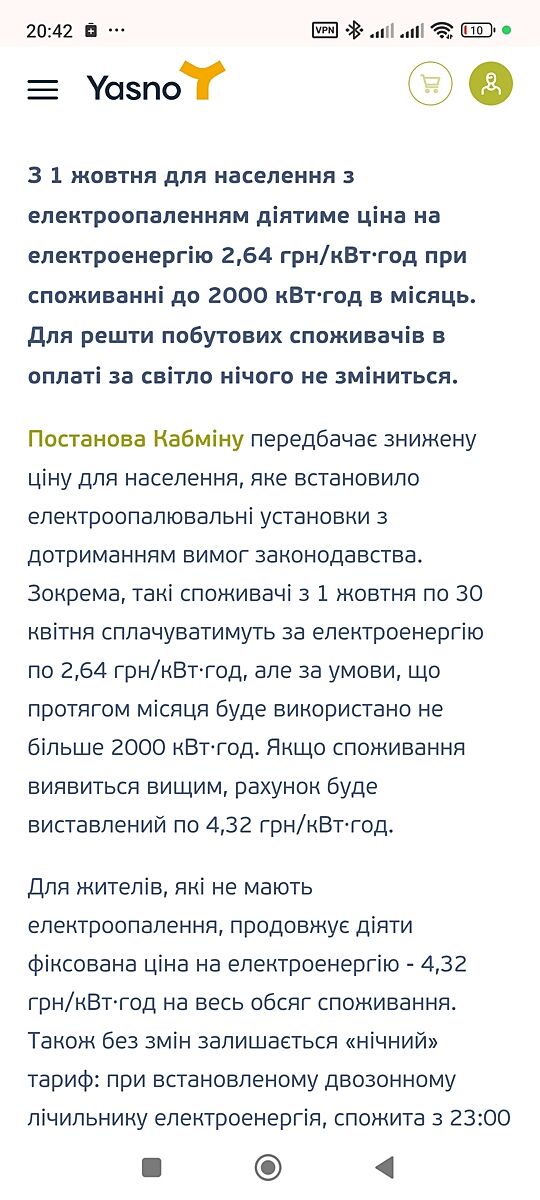 20:42 ··· VPN 10

Yasno

З 1 жовтня для населення з електроопаленням діятиме ціна на електроенергію 2,64 грн/кВт·год при споживанні до 2000 кВт·год в місяць. Для решти побутових споживачів в оплаті за світло нічого не зміниться.

Постанова Кабміну передбачає знижену ціну для населення, яке встановило електроопалювальні установки з дотриманням вимог законодавства. Зокрема, такі споживачі з 1 жовтня по 30 квітня сплачуватимуть за електроенергію по 2,64 грн/кВт·год, але за умови, що протягом місяця буде використано не більше 2000 кВт·год. Якщо споживання виявиться вищим, рахунок буде виставлений по 4,32 грн/кВт·год.

Для жителів, які не мають електроопалення, продовжує діяти фіксована ціна на електроенергію - 4,32 грн/кВт·год на весь обсяг споживання. Також без змін залишається «нічний» тариф: при встановленому двозонному лічильнику електроенергія, спожита з 23:00